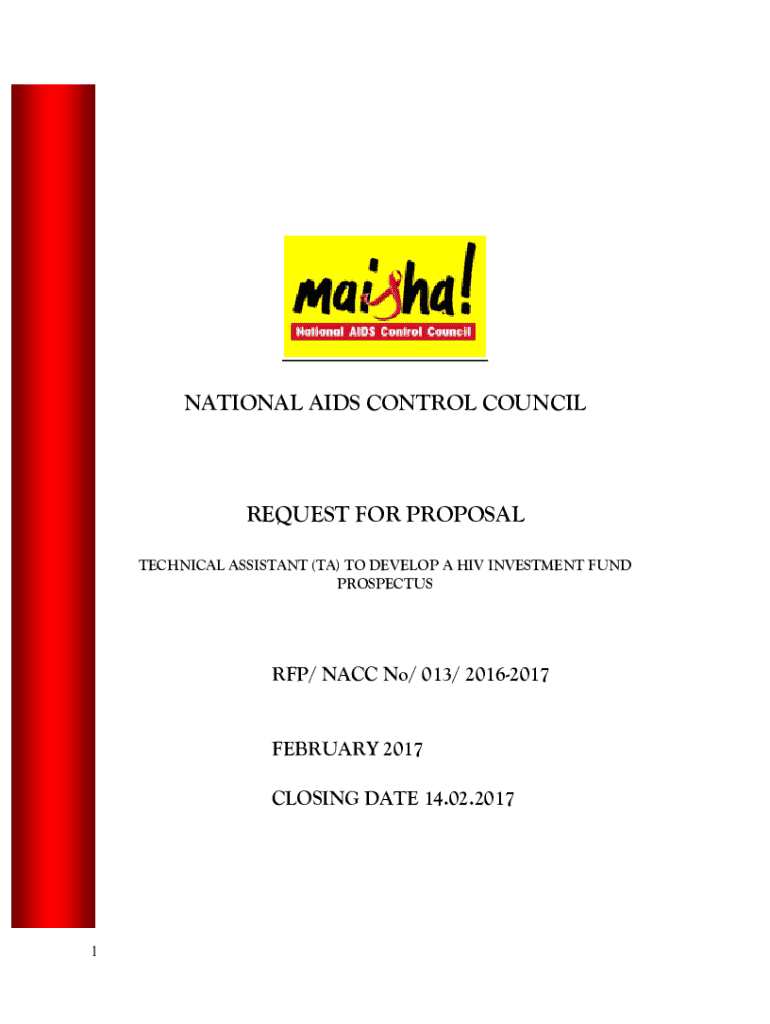 maisha!
National AIDS Control Council

NATIONAL AIDS CONTROL COUNCIL

REQUEST FOR PROPOSAL

TECHNICAL ASSISTANT (TA) TO DEVELOP A HIV INVESTMENT FUND PROSPECTUS

RFP/ NACC No/ 013/ 2016-2017

FEBRUARY 2017

CLOSING DATE 14.02.2017

1